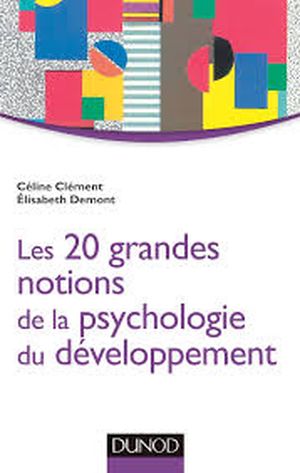 Céline Clément
Élisabeth Demont

Les 20 grandes notions de la psychologie du développement

DUNOD